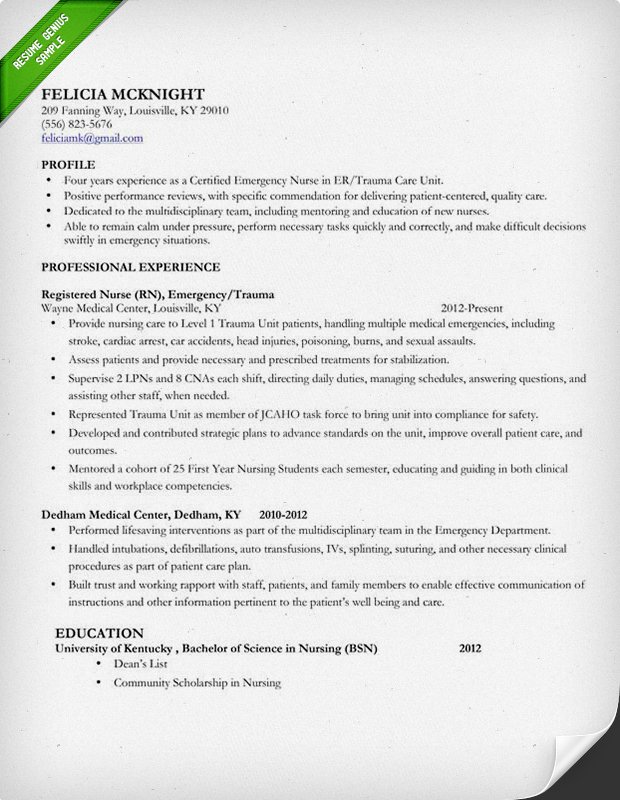 RESUME GENIUS SAMPLE

FELICIA MCKNIGHT
209 Fanning Way, Louisville, KY 29010
(556) 823-5676
feliciamk@gmail.com

PROFILE
• Four years experience as a Certified Emergency Nurse in ER/Trauma Care Unit.
• Positive performance reviews, with specific commendation for delivering patient-centered, quality care.
• Dedicated to the multidisciplinary team, including mentoring and education of new nurses.
• Able to remain calm under pressure, perform necessary tasks quickly and correctly, and make difficult decisions swiftly in emergency situations.

PROFESSIONAL EXPERIENCE

Registered Nurse (RN), Emergency/Trauma
Wayne Medical Center, Louisville, KY 2012-Present
• Provide nursing care to Level 1 Trauma Unit patients, handling multiple medical emergencies, including stroke, cardiac arrest, car accidents, head injuries, poisoning, burns, and sexual assaults.
• Assess patients and provide necessary and prescribed treatments for stabilization.
• Supervise 2 LPNs and 8 CNAs each shift, directing daily duties, managing schedules, answering questions, and assisting other staff, when needed.
• Represented Trauma Unit as member of JCAHO task force to bring unit into compliance for safety.
• Developed and contributed strategic plans to advance standards on the unit, improve overall patient care, and outcomes.
• Mentored a cohort of 25 First Year Nursing Students each semester, educating and guiding in both clinical skills and workplace competencies.

Dedham Medical Center, Dedham, KY 2010-2012
• Performed lifesaving interventions as part of the multidisciplinary team in the Emergency Department.
• Handled intubations, defibrillations, auto transfusions, IVs, splinting, suturing, and other necessary clinical procedures as part of patient care plan.
• Built trust and working rapport with staff, patients, and family members to enable effective communication of instructions and other information pertinent to the patient's well being and care.

EDUCATION
University of Kentucky , Bachelor of Science in Nursing (BSN) 2012
• Dean's List
• Community Scholarship in Nursing